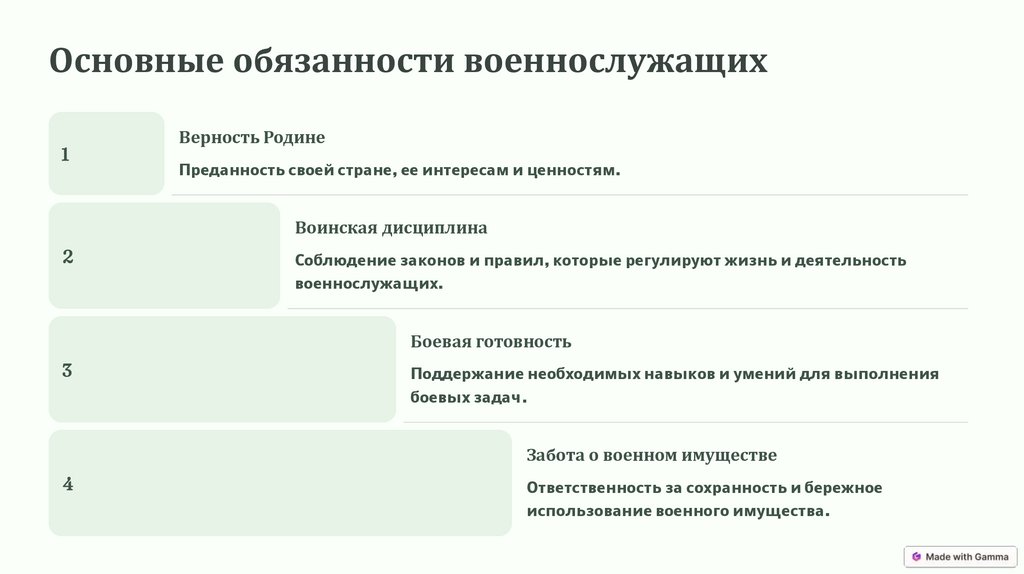 Основные обязанности военнослужащих

1

Верность Родине

Преданность своей стране, ее интересам и ценностям.

2

Воинская дисциплина

Соблюдение законов и правил, которые регулируют жизнь и деятельность военнослужащих.

3

Боевая готовность

Поддержание необходимых навыков и умений для выполнения боевых задач.

4

Забота о военном имуществе

Ответственность за сохранность и бережное использование военного имущества.

Made with Gamma